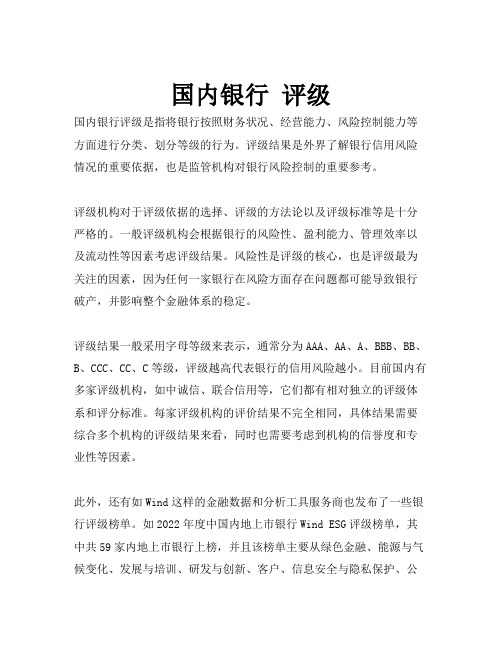 国内银行 评级

国内银行评级是指将银行按照财务状况、经营能力、风险控制能力等方面进行分类、划分等级的行为。评级结果是外界了解银行信用风险情况的重要依据，也是监管机构对银行风险控制的重要参考。

评级机构对于评级依据的选择、评级的方法论以及评级标准等是十分严格的。一般评级机构会根据银行的风险性、盈利能力、管理效率以及流动性等因素考虑评级结果。风险性是评级的核心，也是评级最为关注的因素，因为任何一家银行在风险方面存在问题都可能导致银行破产，并影响整个金融体系的稳定。

评级结果一般采用字母等级来表示，通常分为AAA、AA、A、BBB、BB、B、CCC、CC、C等级，评级越高代表银行的信用风险越小。目前国内有多家评级机构，如中诚信、联合信用等，它们都有相对独立的评级体系和评分标准。每家评级机构的评价结果不完全相同，具体结果需要综合多个机构的评级结果来看，同时也需要考虑到机构的信誉度和专业性等因素。

此外，还有如Wind这样的金融数据和分析工具服务商也发布了一些银行评级榜单。如2022年度中国内地上市银行Wind ESG评级榜单，其中共59家内地上市银行上榜，并且该榜单主要从绿色金融、能源与气候变化、发展与培训、研发与创新、客户、信息安全与隐私保护、公